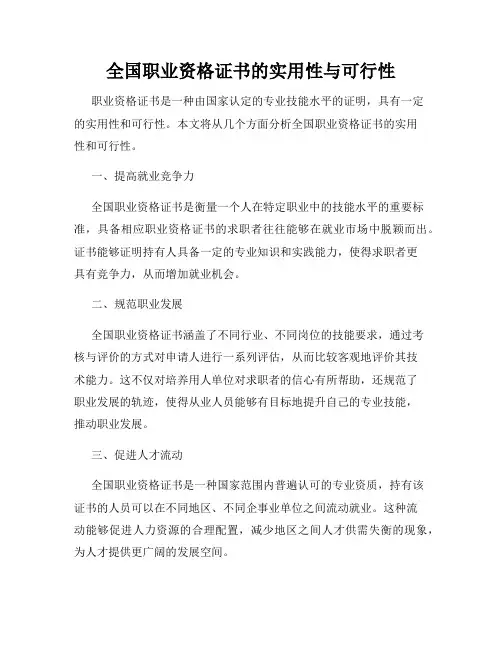 全国职业资格证书的实用性与可行性

职业资格证书是一种由国家认定的专业技能水平的证明，具有一定的实用性和可行性。本文将从几个方面分析全国职业资格证书的实用性和可行性。

一、提高就业竞争力

全国职业资格证书是衡量一个人在特定职业中的技能水平的重要标准，具备相应职业资格证书的求职者往往能够在就业市场中脱颖而出。证书能够证明持有人具备一定的专业知识和实践能力，使得求职者更具有竞争力，从而增加就业机会。

二、规范职业发展

全国职业资格证书涵盖了不同行业、不同岗位的技能要求，通过考核与评价的方式对申请人进行一系列评估，从而比较客观地评价其技术能力。这不仅对培养用人单位对求职者的信心有所帮助，还规范了职业发展的轨迹，使得从业人员能够有目标地提升自己的专业技能，推动职业发展。

三、促进人才流动

全国职业资格证书是一种国家范围内普遍认可的专业资质，持有该证书的人员可以在不同地区、不同企事业单位之间流动就业。这种流动能够促进人力资源的合理配置，减少地区之间人才供需失衡的现象，为人才提供更广阔的发展空间。